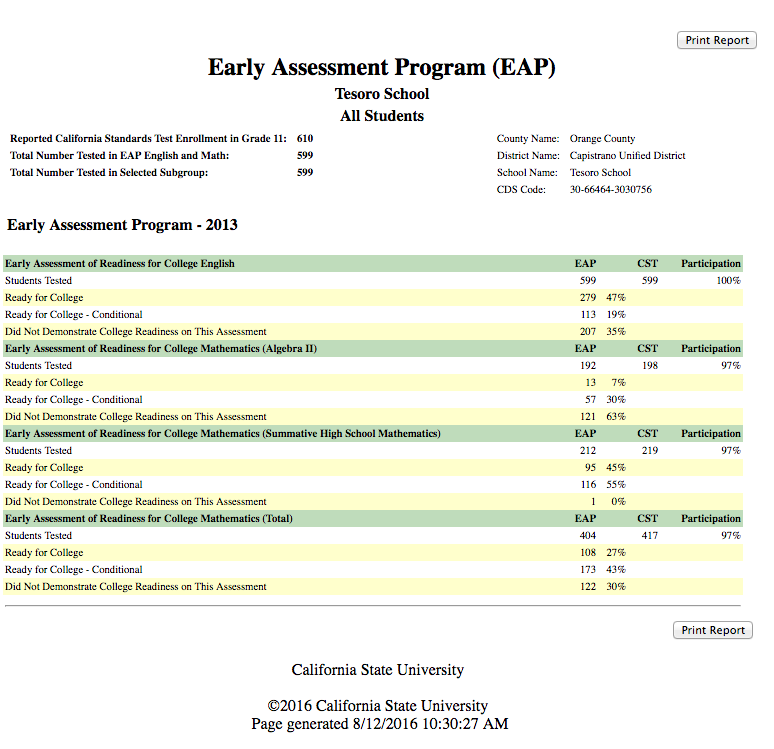 Print Report

Early Assessment Program (EAP)

Tesoro School

All Students

| | |
|---|---|
| Reported California Standards Test Enrollment in Grade 11: | 610 |
| Total Number Tested in EAP English and Math: | 599 |
| Total Number Tested in Selected Subgroup: | 599 |

| | |
|---|---|
| County Name: | Orange County |
| District Name: | Capistrano Unified District |
| School Name: | Tesoro School |
| CDS Code: | 30-66464-3030756 |

Early Assessment Program - 2013

| Early Assessment of Readiness for College English | EAP | | CST | Participation |
|---|---|---|---|---|
| Students Tested | 599 | | 599 | 100% |
| Ready for College | 279 | 47% | | |
| Ready for College - Conditional | 113 | 19% | | |
| Did Not Demonstrate College Readiness on This Assessment | 207 | 35% | | |
| Early Assessment of Readiness for College Mathematics (Algebra II) | EAP | | CST | Participation |
| Students Tested | 192 | | 198 | 97% |
| Ready for College | 13 | 7% | | |
| Ready for College - Conditional | 57 | 30% | | |
| Did Not Demonstrate College Readiness on This Assessment | 121 | 63% | | |
| Early Assessment of Readiness for College Mathematics (Summative High School Mathematics) | EAP | | CST | Participation |
| Students Tested | 212 | | 219 | 97% |
| Ready for College | 95 | 45% | | |
| Ready for College - Conditional | 116 | 55% | | |
| Did Not Demonstrate College Readiness on This Assessment | 1 | 0% | | |
| Early Assessment of Readiness for College Mathematics (Total) | EAP | | CST | Participation |
| Students Tested | 404 | | 417 | 97% |
| Ready for College | 108 | 27% | | |
| Ready for College - Conditional | 173 | 43% | | |
| Did Not Demonstrate College Readiness on This Assessment | 122 | 30% | | |

Print Report

California State University

©2016 California State University
Page generated 8/12/2016 10:30:27 AM